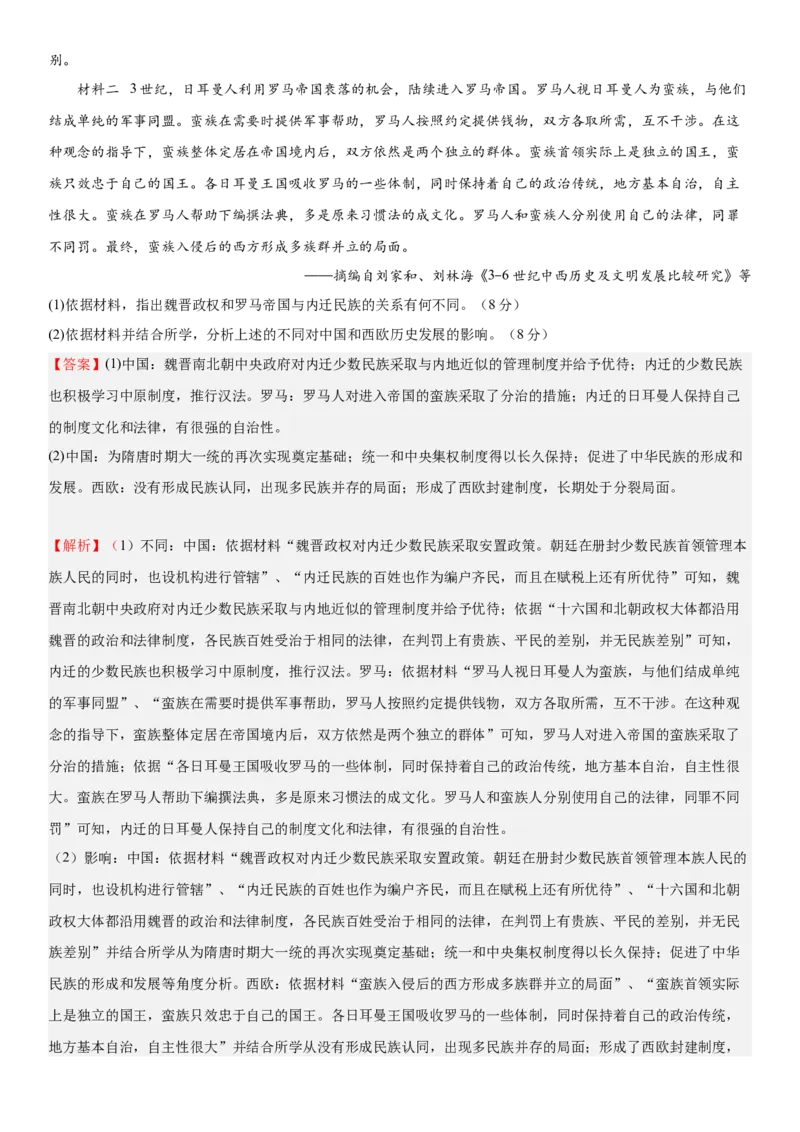 别。

材料二 3世纪，日耳曼人利用罗马帝国衰落的机会，陆续进入罗马帝国。罗马人视日耳曼人为蛮族，与他们结成单纯的军事同盟。蛮族在需要时提供军事帮助，罗马人按照约定提供钱物，双方各取所需，互不干涉。在这种观念的指导下，蛮族整体定居在帝国境内后，双方依然是两个独立的群体。蛮族首领实际上是独立的国王，蛮族只效忠于自己的国王。各日耳曼王国吸收罗马的一些体制，同时保持着自己的政治传统，地方基本自治，自主性很大。蛮族在罗马人帮助下编撰法典，多是原来习惯法的成文化。罗马人和蛮族人分别使用自己的法律，同罪不同罚。最终，蛮族入侵后的西方形成多族群并立的局面。

——摘编自刘家和、刘林海《3-6世纪中西历史及文明发展比较研究》等

(1)依据材料，指出魏晋政权和罗马帝国与内迁民族的关系有何不同。（8分）

(2)依据材料并结合所学，分析上述的不同对中国和西欧历史发展的影响。（8分）

【答案】(1)中国：魏晋南北朝中央政府对内迁少数民族采取与内地近似的管理制度并给予优待；内迁的少数民族也积极学习中原制度，推行汉法。罗马：罗马人对进入帝国的蛮族采取了分治的措施；内迁的日耳曼人保持自己的制度文化和法律，有很强的自治性。

(2)中国：为隋唐时期大一统的再次实现奠定基础；统一和中央集权制度得以长久保持；促进了中华民族的形成和发展。西欧：没有形成民族认同，出现多民族并存的局面；形成了西欧封建制度，长期处于分裂局面。

【解析】（1）不同：中国：依据材料“魏晋政权对内迁少数民族采取安置政策。朝廷在册封少数民族首领管理本族人民的同时，也设机构进行管辖”、“内迁民族的百姓也作为编户齐民，而且在赋税上还有所优待”可知，魏晋南北朝中央政府对内迁少数民族采取与内地近似的管理制度并给予优待；依据“十六国和北朝政权大体都沿用魏晋的政治和法律制度，各民族百姓受治于相同的法律，在判罚上有贵族、平民的差别，并无民族差别”可知，内迁的少数民族也积极学习中原制度，推行汉法。罗马：依据材料“罗马人视日耳曼人为蛮族，与他们结成单纯的军事同盟”、“蛮族在需要时提供军事帮助，罗马人按照约定提供钱物，双方各取所需，互不干涉。在这种观念的指导下，蛮族整体定居在帝国境内后，双方依然是两个独立的群体”可知，罗马人对进入帝国的蛮族采取了分治的措施；依据“各日耳曼王国吸收罗马的一些体制，同时保持着自己的政治传统，地方基本自治，自主性很大。蛮族在罗马人帮助下编撰法典，多是原来习惯法的成文化。罗马人和蛮族人分别使用自己的法律，同罪不同罚”可知，内迁的日耳曼人保持自己的制度文化和法律，有很强的自治性。

（2）影响：中国：依据材料“魏晋政权对内迁少数民族采取安置政策。朝廷在册封少数民族首领管理本族人民的同时，也设机构进行管辖”、“内迁民族的百姓也作为编户齐民，而且在赋税上还有所优待”、“十六国和北朝政权大体都沿用魏晋的政治和法律制度，各民族百姓受治于相同的法律，在判罚上有贵族、平民的差别，并无民族差别”并结合所学从为隋唐时期大一统的再次实现奠定基础；统一和中央集权制度得以长久保持；促进了中华民族的形成和发展等角度分析。西欧：依据材料“蛮族入侵后的西方形成多族群并立的局面”、“蛮族首领实际上是独立的国王，蛮族只效忠于自己的国王。各日耳曼王国吸收罗马的一些体制，同时保持着自己的政治传统，地方基本自治，自主性很大”并结合所学从没有形成民族认同，出现多民族并存的局面；形成了西欧封建制度，